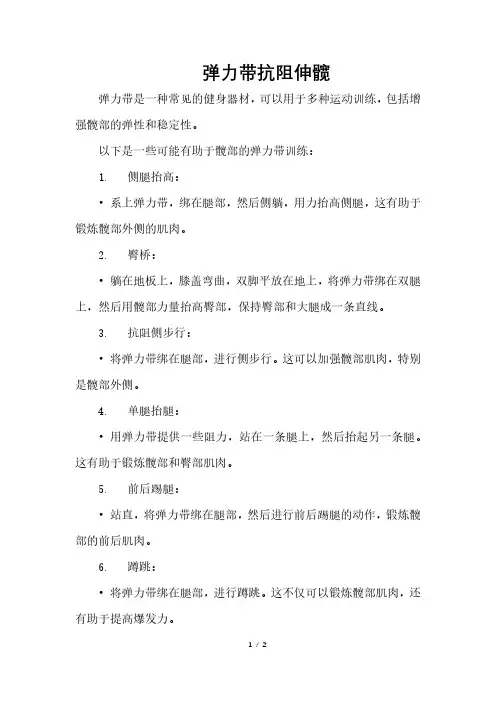 弹力带抗阻伸髋

弹力带是一种常见的健身器材，可以用于多种运动训练，包括增强髋部的弹性和稳定性。

以下是一些可能有助于髋部的弹力带训练：

1. 侧腿抬高：

• 系上弹力带，绑在腿部，然后侧躺，用力抬高侧腿，这有助于锻炼髋部外侧的肌肉。

2. 臀桥：

• 躺在地板上，膝盖弯曲，双脚平放在地上，将弹力带绑在双腿上，然后用髋部力量抬高臀部，保持臀部和大腿成一条直线。

3. 抗阻侧步行：

• 将弹力带绑在腿部，进行侧步行。这可以加强髋部肌肉，特别是髋部外侧。

4. 单腿抬腿：

• 用弹力带提供一些阻力，站在一条腿上，然后抬起另一条腿。这有助于锻炼髋部和臀部肌肉。

5. 前后踢腿：

• 站直，将弹力带绑在腿部，然后进行前后踢腿的动作，锻炼髋部的前后肌肉。

6. 蹲跳：

• 将弹力带绑在腿部，进行蹲跳。这不仅可以锻炼髋部肌肉，还有助于提高爆发力。

1 / 2